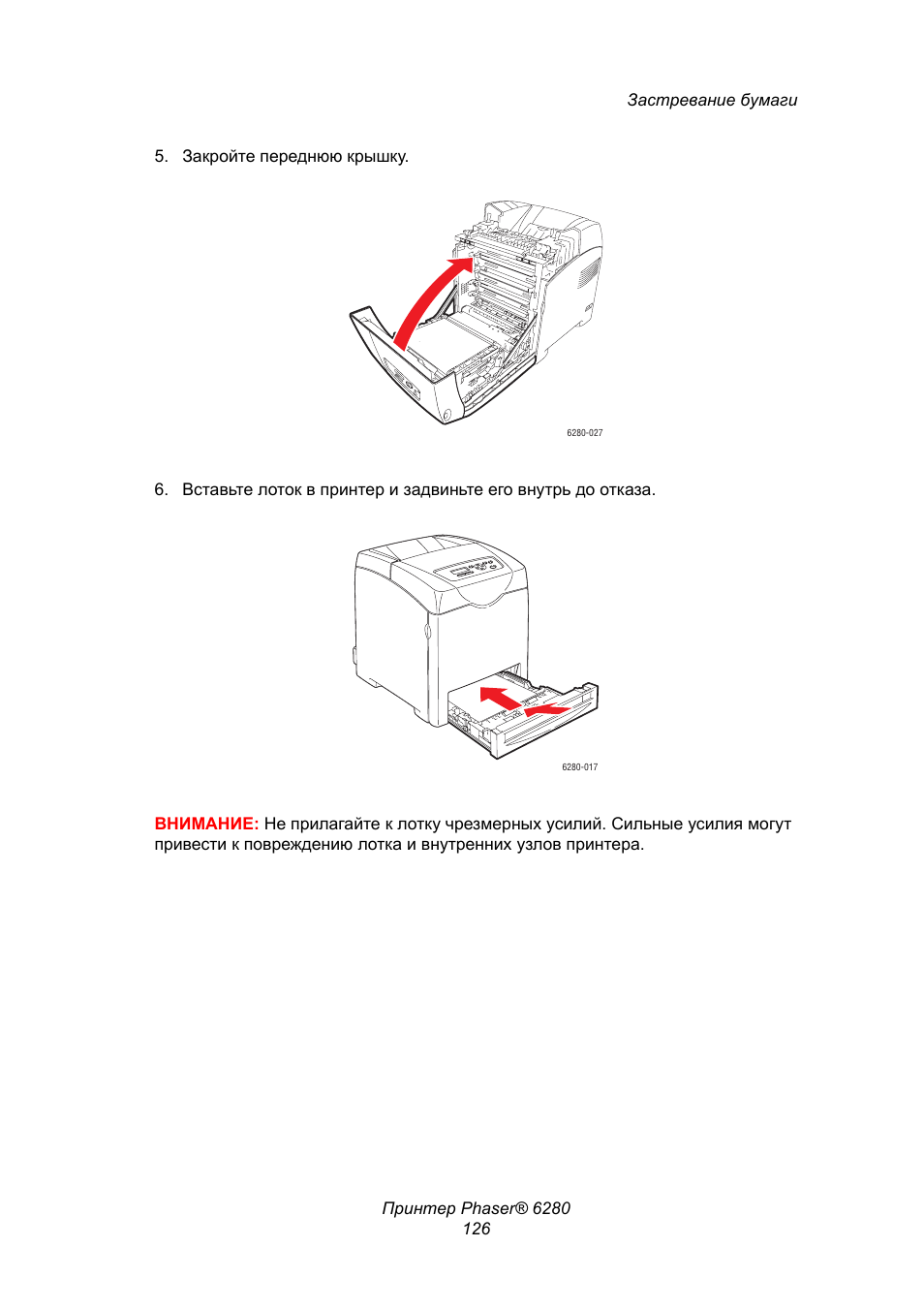 Застревание бумаги

5. Закройте переднюю крышку.

6280-027

6. Вставьте лоток в принтер и задвиньте его внутрь до отказа.

6280-017

ВНИМАНИЕ: Не прилагайте к лотку чрезмерных усилий. Сильные усилия могут привести к повреждению лотка и внутренних узлов принтера.

Принтер Phaser® 6280
126